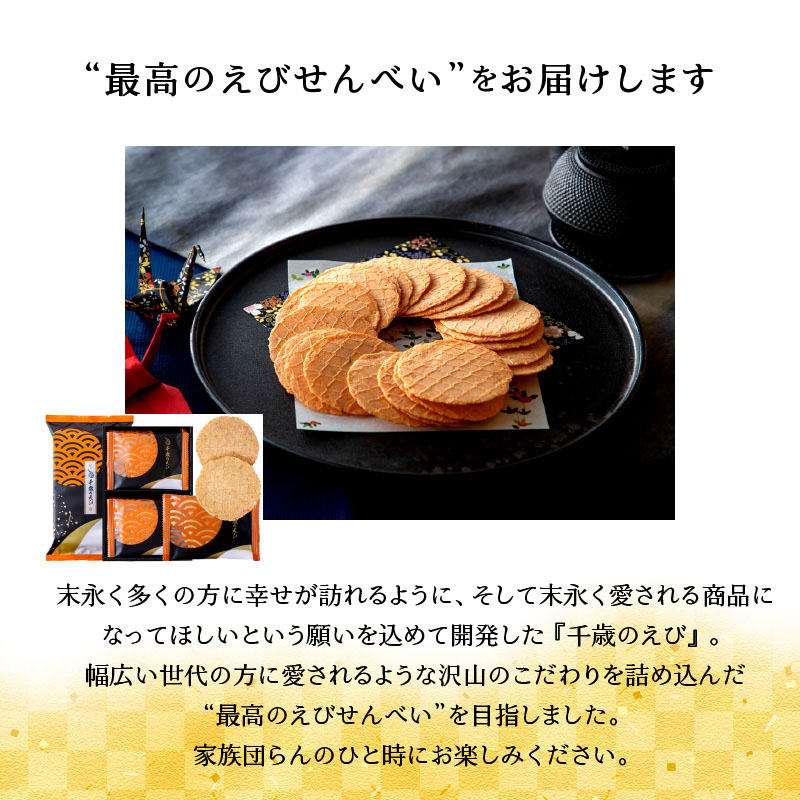 “最高のえびせんべい”をお届けします

千歳のえび

末永く多くの方に幸せが訪れるように、そして末永く愛される商品になってほしいという願いを込めて開発した『千歳のえび』。
幅広い世代の方に愛されるような沢山のこだわりを詰め込んだ
“最高のえびせんべい”を目指しました。
家族団らんのひと時にお楽しみください。